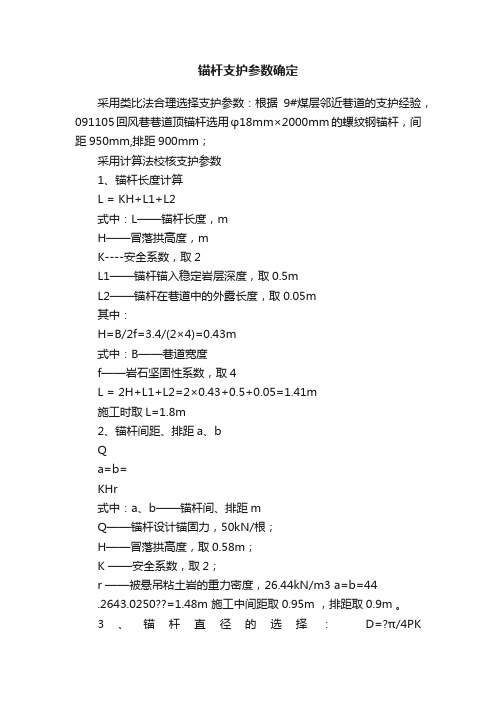 锚杆支护参数确定

采用类比法合理选择支护参数：根据 9#煤层邻近巷道的支护经验，091105回风巷巷道顶锚杆选用φ18mm×2000mm的螺纹钢锚杆，间距950mm,排距900mm；

采用计算法校核支护参数

1、锚杆长度计算

L = KH+L1+L2

式中：L——锚杆长度，m

H——冒落拱高度，m

K----安全系数，取2

L1——锚杆锚入稳定岩层深度，取0.5m

L2——锚杆在巷道中的外露长度，取0.05m

其中：

H=B/2f=3.4/(2×4)=0.43m

式中：B——巷道宽度

f——岩石坚固性系数，取4

L = 2H+L1+L2=2×0.43+0.5+0.05=1.41m

施工时取L=1.8m

2、锚杆间距、排距a、b

Q

a=b=

KHr

式中：a、b——锚杆间、排距m

Q——锚杆设计锚固力，50kN/根；

H——冒落拱高度，取0.58m；

K ——安全系数，取2；

r ——被悬吊粘土岩的重力密度，26.44kN/m3 a=b=44 .2643.0250??=1.48m 施工中间距取0.95m ，排距取0.9m 。

3 、 锚 杆 直 径 的 选 择 ： D=?π/4PK